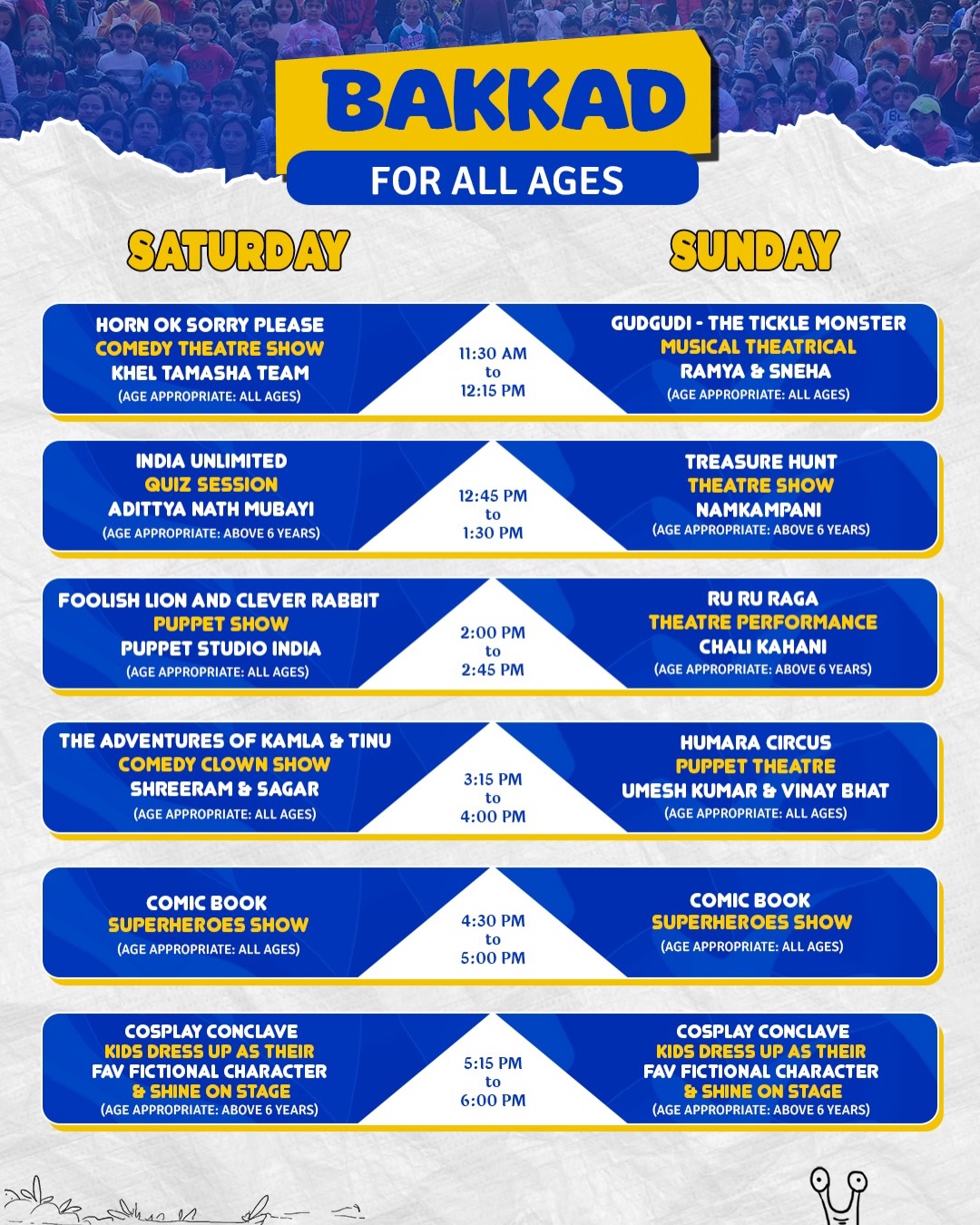 BAKKAD
FOR ALL AGES

SATURDAY

SUNDAY

HORN OK SORRY PLEASE
COMEDY THEATRE SHOW
KHEL TAMASHA TEAM
(AGE APPROPRIATE: ALL AGES)

11:30 AM
to
12:15 PM

GUDGUDI - THE TICKLE MONSTER
MUSICAL THEATRICAL
RAMYA & SNEHA
(AGE APPROPRIATE: ALL AGES)

INDIA UNLIMITED
QUIZ SESSION
ADITTYA NATH MUBAYI
(AGE APPROPRIATE: ABOVE 6 YEARS)

12:45 PM
to
1:30 PM

TREASURE HUNT
THEATRE SHOW
NAMKAMPANI
(AGE APPROPRIATE: ABOVE 6 YEARS)

FOOLISH LION AND CLEVER RABBIT
PUPPET SHOW
PUPPET STUDIO INDIA
(AGE APPROPRIATE: ALL AGES)

2:00 PM
to
2:45 PM

RU RU RAGA
THEATRE PERFORMANCE
CHALI KAHANI
(AGE APPROPRIATE: ABOVE 6 YEARS)

THE ADVENTURES OF KAMLA & TINU
COMEDY CLOWN SHOW
SHREERAM & SAGAR
(AGE APPROPRIATE: ALL AGES)

3:15 PM
to
4:00 PM

HUMARA CIRCUS
PUPPET THEATRE
UMESH KUMAR & VINAY BHAT
(AGE APPROPRIATE: ALL AGES)

COMIC BOOK
SUPERHEROES SHOW
(AGE APPROPRIATE: ALL AGES)

4:30 PM
to
5:00 PM

COMIC BOOK
SUPERHEROES SHOW
(AGE APPROPRIATE: ALL AGES)

COSPLAY CONCLAVE
KIDS DRESS UP AS THEIR
FAV FICTIONAL CHARACTER
& SHINE ON STAGE
(AGE APPROPRIATE: ABOVE 6 YEARS)

5:15 PM
to
6:00 PM

COSPLAY CONCLAVE
KIDS DRESS UP AS THEIR
FAV FICTIONAL CHARACTER
& SHINE ON STAGE
(AGE APPROPRIATE: ABOVE 6 YEARS)